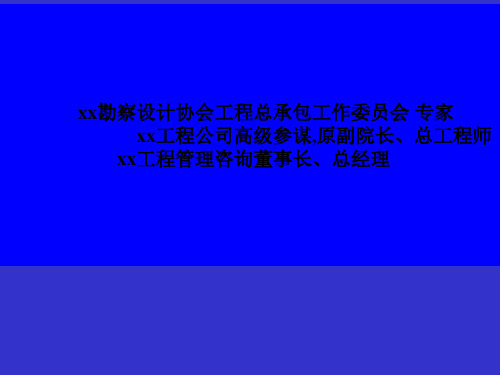 xx勘察设计协会工程总承包工作委员会 专家
xx工程公司高级参谋,原副院长、总工程师
xx工程管理咨询董事长、总经理